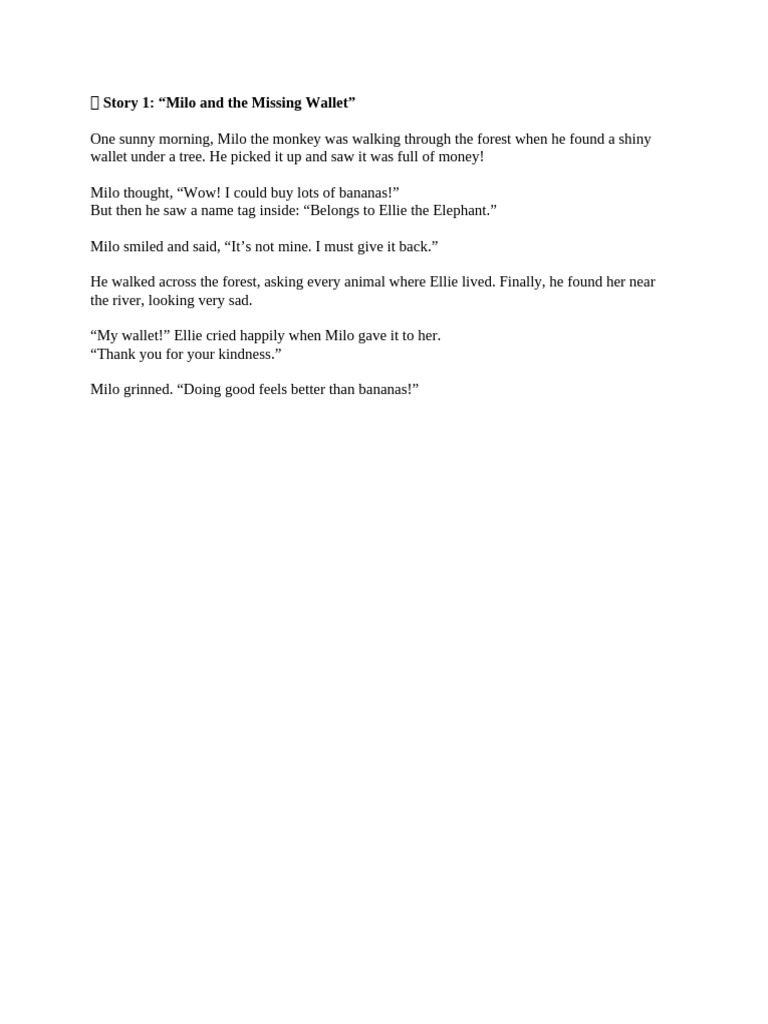 Story 1: “Milo and the Missing Wallet”

One sunny morning, Milo the monkey was walking through the forest when he found a shiny wallet under a tree. He picked it up and saw it was full of money!

Milo thought, “Wow! I could buy lots of bananas!”
But then he saw a name tag inside: “Belongs to Ellie the Elephant.”

Milo smiled and said, “It’s not mine. I must give it back.”

He walked across the forest, asking every animal where Ellie lived. Finally, he found her near the river, looking very sad.

“My wallet!” Ellie cried happily when Milo gave it to her.
“Thank you for your kindness.”

Milo grinned. “Doing good feels better than bananas!”